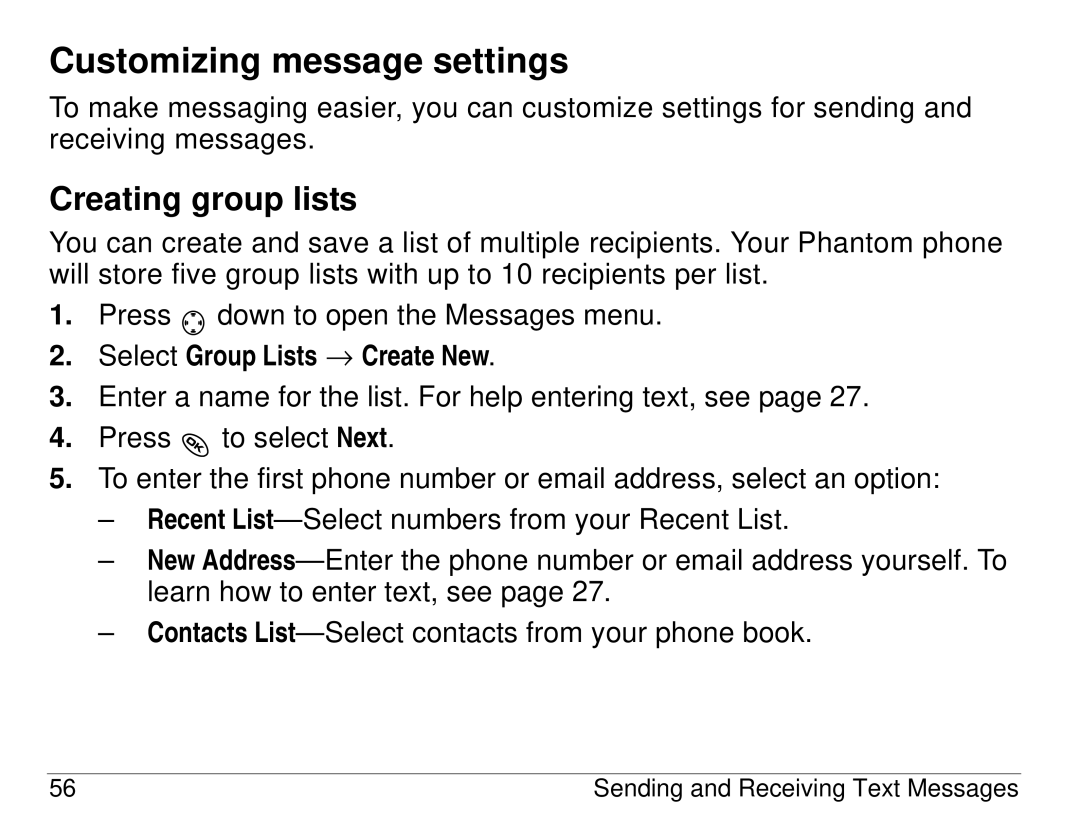 Customizing message settings

To make messaging easier, you can customize settings for sending and receiving messages.

Creating group lists

You can create and save a list of multiple recipients. Your Phantom phone will store five group lists with up to 10 recipients per list.

1. Press down to open the Messages menu.
2. Select Group Lists → Create New.
3. Enter a name for the list. For help entering text, see page 27.
4. Press to select Next.
5. To enter the first phone number or email address, select an option:
– Recent List—Select numbers from your Recent List.
– New Address—Enter the phone number or email address yourself. To learn how to enter text, see page 27.
– Contacts List—Select contacts from your phone book.

56 Sending and Receiving Text Messages